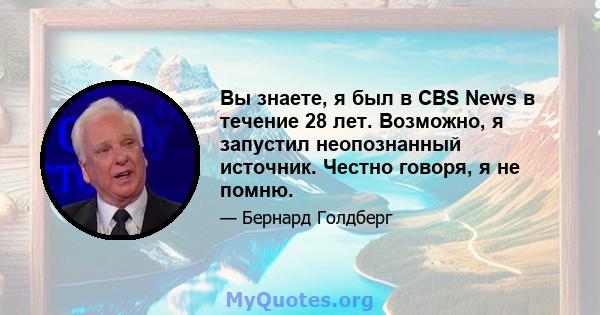 Вы знаете, я был в CBS News в течение 28 лет. Возможно, я запустил неопознанный источник. Честно говоря, я не помню.

— Бернард Голдберг

MyQuotes.org